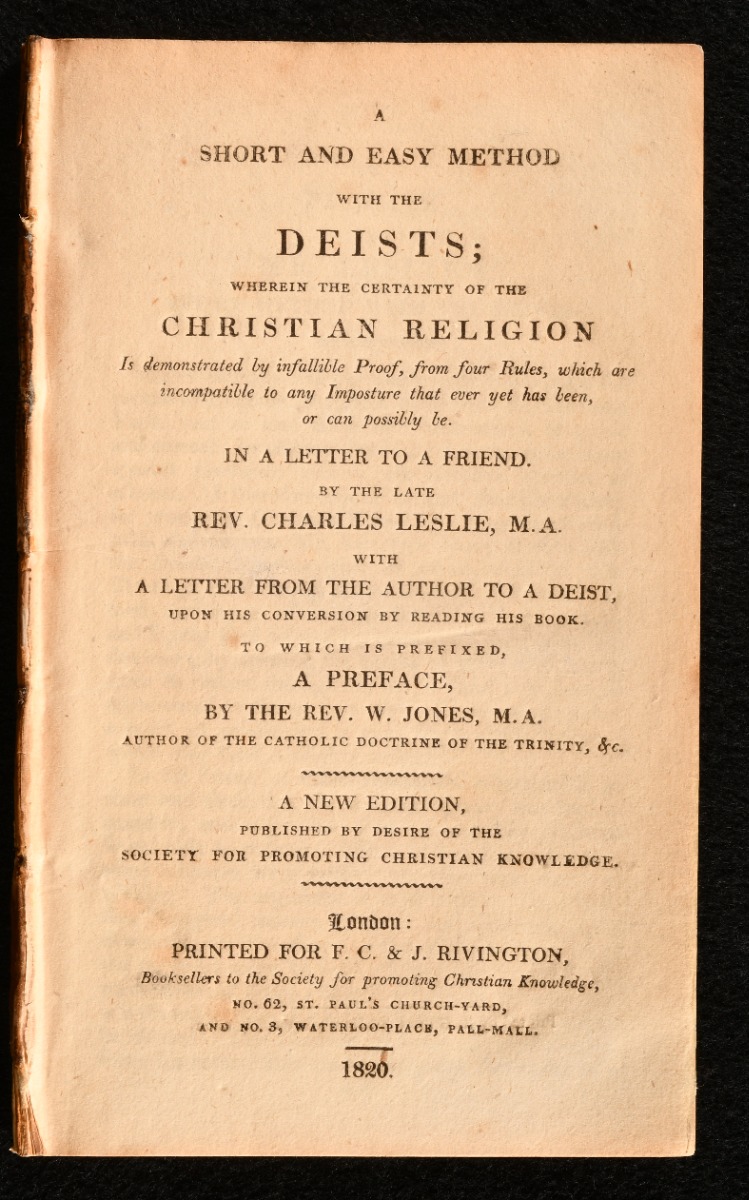 A
SHORT AND EASY METHOD
WITH THE
DEISTS;
WHEREIN THE CERTAINTY OF THE
CHRISTIAN RELIGION
Is demonstrated by infallible Proof, from four Rules, which are incompatible to any Imposture that ever yet has been, or can possibly be.

IN A LETTER TO A FRIEND.

BY THE LATE
REV. CHARLES LESLIE, M.A.

WITH
A LETTER FROM THE AUTHOR TO A DEIST,
UPON HIS CONVERSION BY READING HIS BOOK.

TO WHICH IS PREFIXED,
A PREFACE,
BY THE REV. W. JONES, M.A.
AUTHOR OF THE CATHOLIC DOCTRINE OF THE TRINITY, &c.

A NEW EDITION,
PUBLISHED BY DESIRE OF THE
SOCIETY FOR PROMOTING CHRISTIAN KNOWLEDGE.

London:
PRINTED FOR F. C. & J. RIVINGTON,
Booksellers to the Society for promoting Christian Knowledge,
NO. 62, ST. PAUL'S CHURCH-YARD,
AND NO. 3, WATERLOO-PLACE, PALL-MALL.

1820.